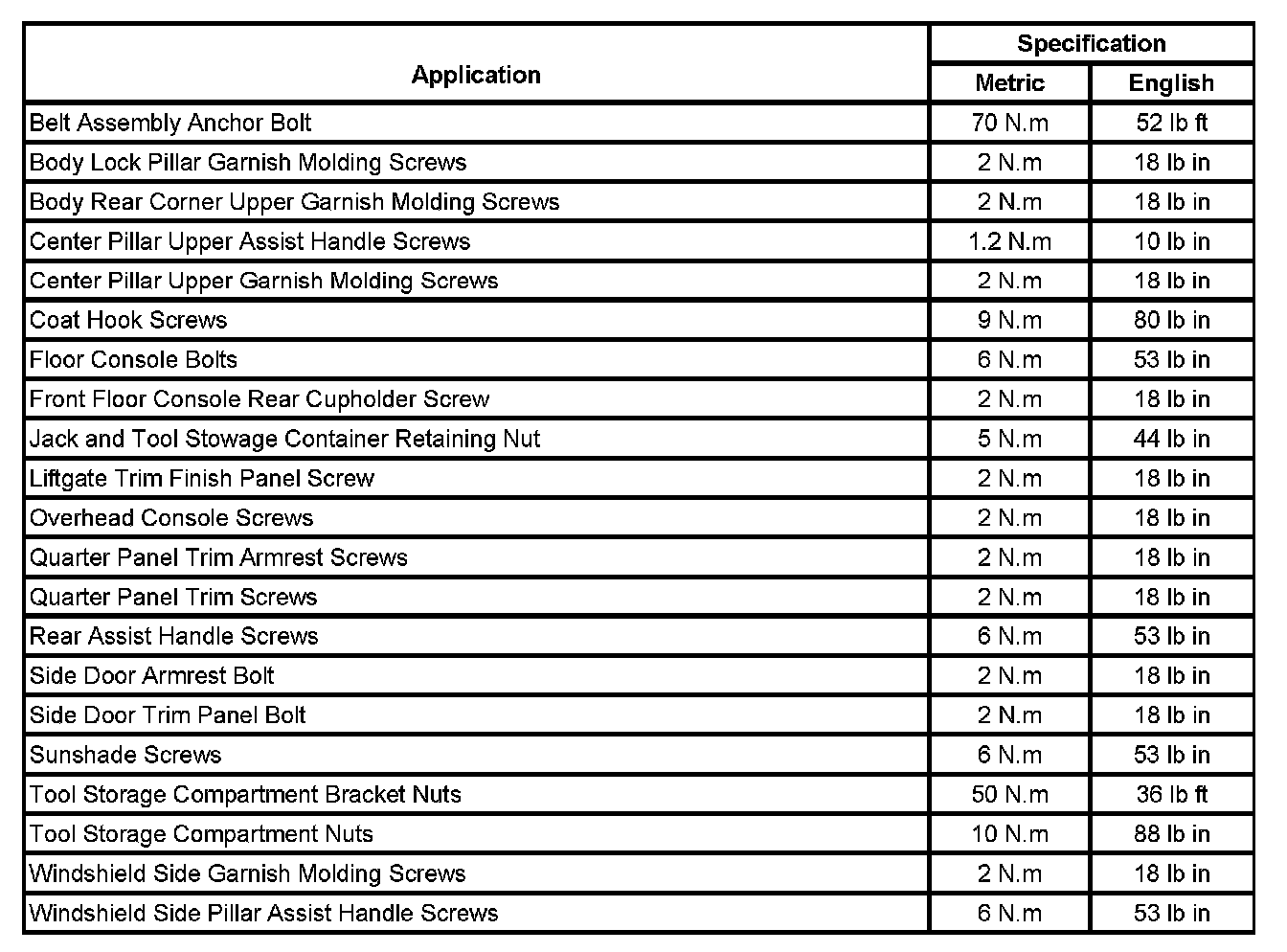 | Application | Specification | |
|---|---|---|
| | Metric | English |
| Belt Assembly Anchor Bolt | 70 N.m | 52 lb ft |
| Body Lock Pillar Garnish Molding Screws | 2 N.m | 18 lb in |
| Body Rear Corner Upper Garnish Molding Screws | 2 N.m | 18 lb in |
| Center Pillar Upper Assist Handle Screws | 1.2 N.m | 10 lb in |
| Center Pillar Upper Garnish Molding Screws | 2 N.m | 18 lb in |
| Coat Hook Screws | 9 N.m | 80 lb in |
| Floor Console Bolts | 6 N.m | 53 lb in |
| Front Floor Console Rear Cupholder Screw | 2 N.m | 18 lb in |
| Jack and Tool Stowage Container Retaining Nut | 5 N.m | 44 lb in |
| Liftgate Trim Finish Panel Screw | 2 N.m | 18 lb in |
| Overhead Console Screws | 2 N.m | 18 lb in |
| Quarter Panel Trim Armrest Screws | 2 N.m | 18 lb in |
| Quarter Panel Trim Screws | 2 N.m | 18 lb in |
| Rear Assist Handle Screws | 6 N.m | 53 lb in |
| Side Door Armrest Bolt | 2 N.m | 18 lb in |
| Side Door Trim Panel Bolt | 2 N.m | 18 lb in |
| Sunshade Screws | 6 N.m | 53 lb in |
| Tool Storage Compartment Bracket Nuts | 50 N.m | 36 lb ft |
| Tool Storage Compartment Nuts | 10 N.m | 88 lb in |
| Windshield Side Garnish Molding Screws | 2 N.m | 18 lb in |
| Windshield Side Pillar Assist Handle Screws | 6 N.m | 53 lb in |